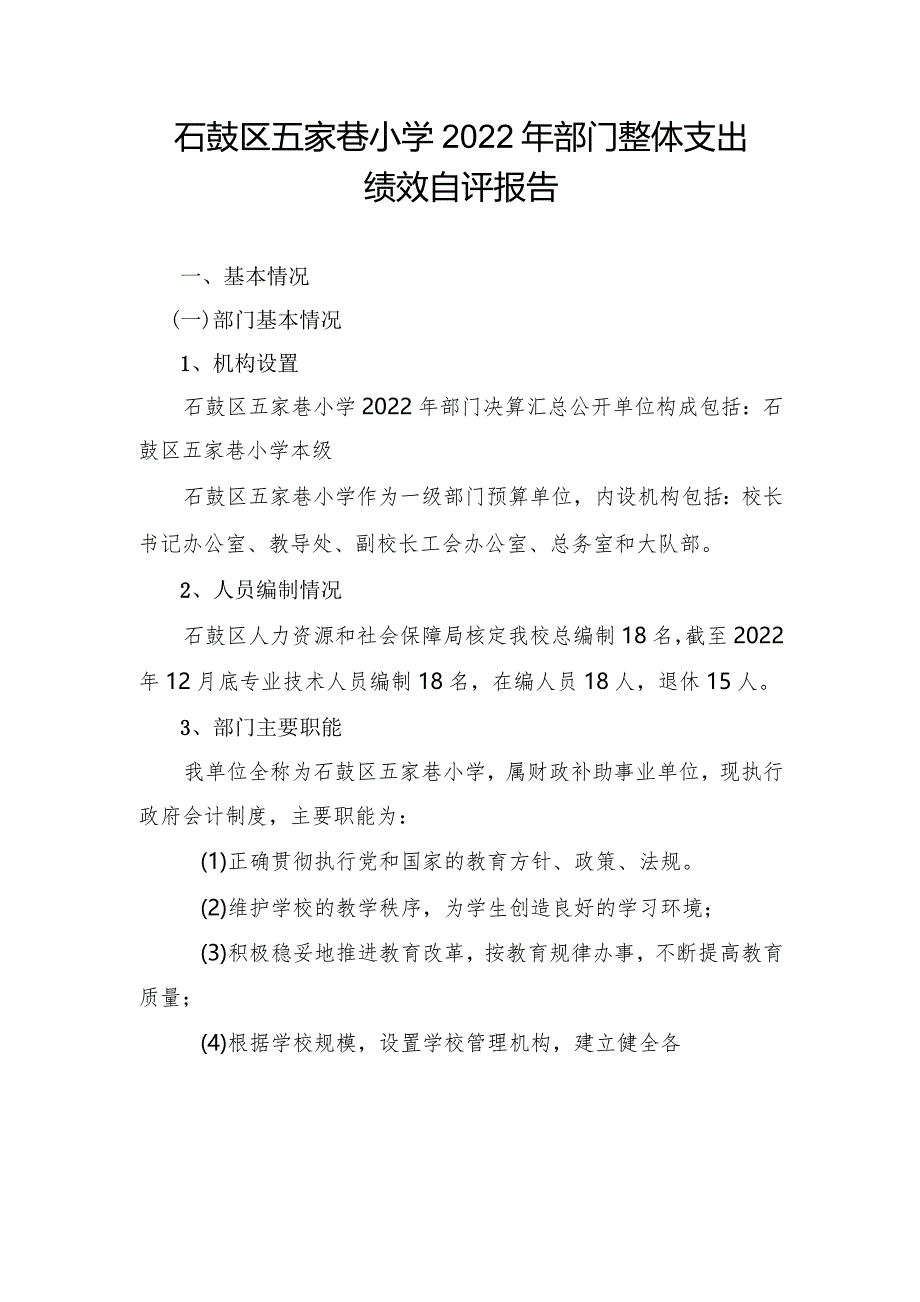 石鼓区五家巷小学2022年部门整体支出绩效自评报告

一、基本情况

(一)部门基本情况

1、机构设置

石鼓区五家巷小学2022年部门决算汇总公开单位构成包括：石鼓区五家巷小学本级

石鼓区五家巷小学作为一级部门预算单位，内设机构包括：校长书记办公室、教导处、副校长工会办公室、总务室和大队部。

2、人员编制情况

石鼓区人力资源和社会保障局核定我校总编制18名，截至2022年12月底专业技术人员编制18名，在编人员18人，退休15人。

3、部门主要职能

我单位全称为石鼓区五家巷小学，属财政补助事业单位，现执行政府会计制度，主要职能为：

(1)正确贯彻执行党和国家的教育方针、政策、法规。

(2)维护学校的教学秩序，为学生创造良好的学习环境；

(3)积极稳妥地推进教育改革，按教育规律办事，不断提高教育质量；

(4)根据学校规模，设置学校管理机构，建立健全各